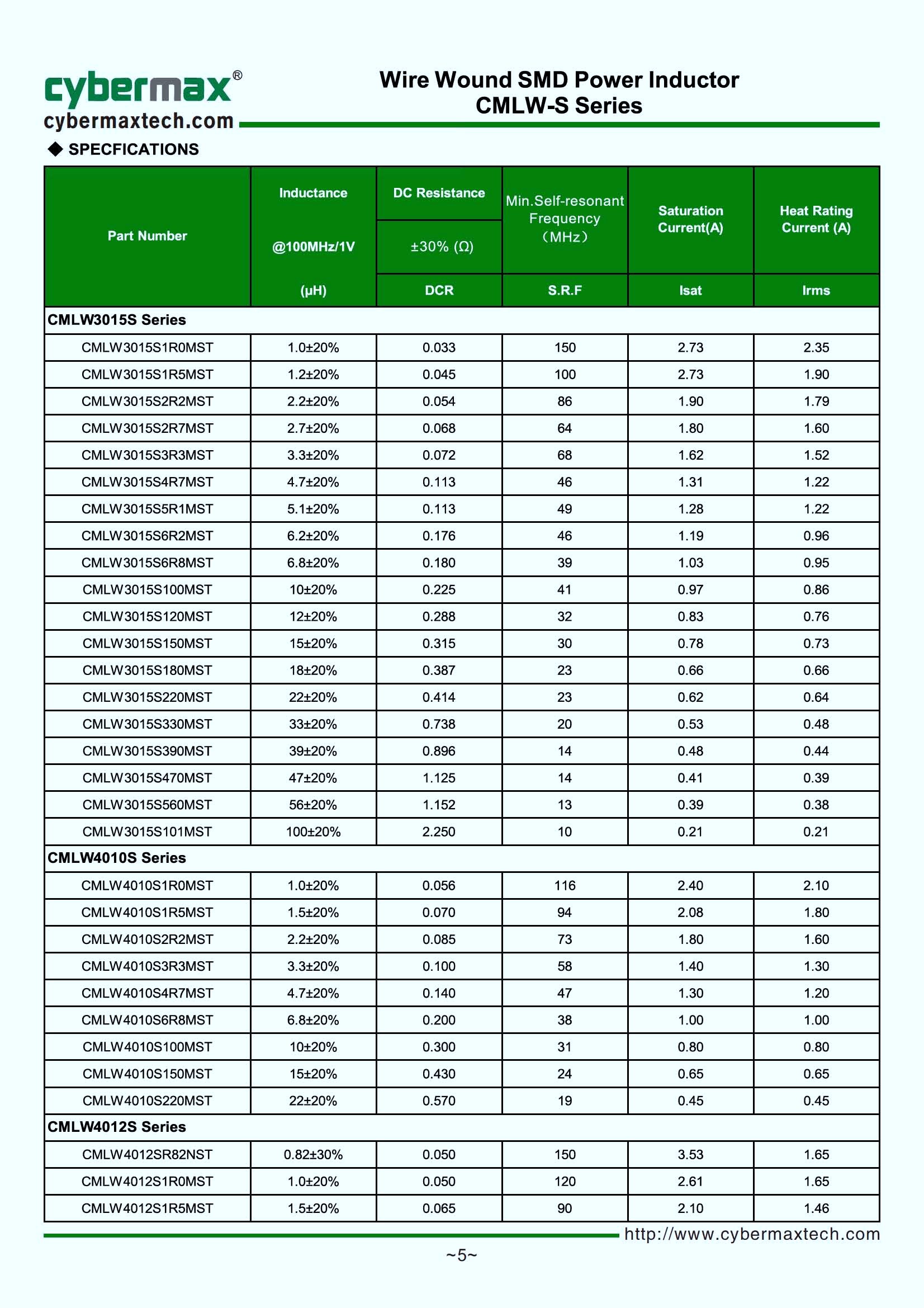 cybermax®
cybermaxtech.com

Wire Wound SMD Power Inductor
CMLW-S Series

◆ SPECFICATIONS

| Part Number | Inductance @100MHz/1V (μH) | DC Resistance ±30% (Ω) DCR | Min.Self-resonant Frequency (MHz) S.R.F | Saturation Current(A) Isat | Heat Rating Current (A) Irms |
|---|---|---|---|---|---|
| CMLW3015S Series | | | | | |
| CMLW3015S1R0MST | 1.0±20% | 0.033 | 150 | 2.73 | 2.35 |
| CMLW3015S1R5MST | 1.2±20% | 0.045 | 100 | 2.73 | 1.90 |
| CMLW3015S2R2MST | 2.2±20% | 0.054 | 86 | 1.90 | 1.79 |
| CMLW3015S2R7MST | 2.7±20% | 0.068 | 64 | 1.80 | 1.60 |
| CMLW3015S3R3MST | 3.3±20% | 0.072 | 68 | 1.62 | 1.52 |
| CMLW3015S4R7MST | 4.7±20% | 0.113 | 46 | 1.31 | 1.22 |
| CMLW3015S5R1MST | 5.1±20% | 0.113 | 49 | 1.28 | 1.22 |
| CMLW3015S6R2MST | 6.2±20% | 0.176 | 46 | 1.19 | 0.96 |
| CMLW3015S6R8MST | 6.8±20% | 0.180 | 39 | 1.03 | 0.95 |
| CMLW3015S100MST | 10±20% | 0.225 | 41 | 0.97 | 0.86 |
| CMLW3015S120MST | 12±20% | 0.288 | 32 | 0.83 | 0.76 |
| CMLW3015S150MST | 15±20% | 0.315 | 30 | 0.78 | 0.73 |
| CMLW3015S180MST | 18±20% | 0.387 | 23 | 0.66 | 0.66 |
| CMLW3015S220MST | 22±20% | 0.414 | 23 | 0.62 | 0.64 |
| CMLW3015S330MST | 33±20% | 0.738 | 20 | 0.53 | 0.48 |
| CMLW3015S390MST | 39±20% | 0.896 | 14 | 0.48 | 0.44 |
| CMLW3015S470MST | 47±20% | 1.125 | 14 | 0.41 | 0.39 |
| CMLW3015S560MST | 56±20% | 1.152 | 13 | 0.39 | 0.38 |
| CMLW3015S101MST | 100±20% | 2.250 | 10 | 0.21 | 0.21 |
| CMLW4010S Series | | | | | |
| CMLW4010S1R0MST | 1.0±20% | 0.056 | 116 | 2.40 | 2.10 |
| CMLW4010S1R5MST | 1.5±20% | 0.070 | 94 | 2.08 | 1.80 |
| CMLW4010S2R2MST | 2.2±20% | 0.085 | 73 | 1.80 | 1.60 |
| CMLW4010S3R3MST | 3.3±20% | 0.100 | 58 | 1.40 | 1.30 |
| CMLW4010S4R7MST | 4.7±20% | 0.140 | 47 | 1.30 | 1.20 |
| CMLW4010S6R8MST | 6.8±20% | 0.200 | 38 | 1.00 | 1.00 |
| CMLW4010S100MST | 10±20% | 0.300 | 31 | 0.80 | 0.80 |
| CMLW4010S150MST | 15±20% | 0.430 | 24 | 0.65 | 0.65 |
| CMLW4010S220MST | 22±20% | 0.570 | 19 | 0.45 | 0.45 |
| CMLW4012S Series | | | | | |
| CMLW4012SR82NST | 0.82±30% | 0.050 | 150 | 3.53 | 1.65 |
| CMLW4012S1R0MST | 1.0±20% | 0.050 | 120 | 2.61 | 1.65 |
| CMLW4012S1R5MST | 1.5±20% | 0.065 | 90 | 2.10 | 1.46 |

http://www.cybermaxtech.com
~5~